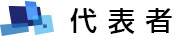 代表者